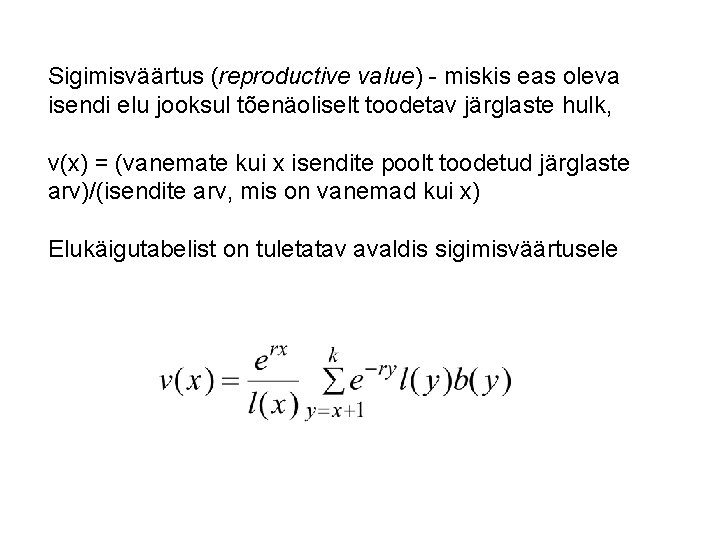 Sigimisväärtus (reproductive value) - miskis eas oleva isendi elu jooksul tõenäoliselt toodetav järglaste hulk,

v(x) = (vanemate kui x isendite poolt toodetud järglaste arv)/(isendite arv, mis on vanemad kui x)

Elukäigutabelist on tuletatav avaldis sigimisväärtusele

$v(x) = \frac{e^{rx}}{l(x)} \sum_{y=x+1}^{k} e^{-ry} l(y) b(y)$